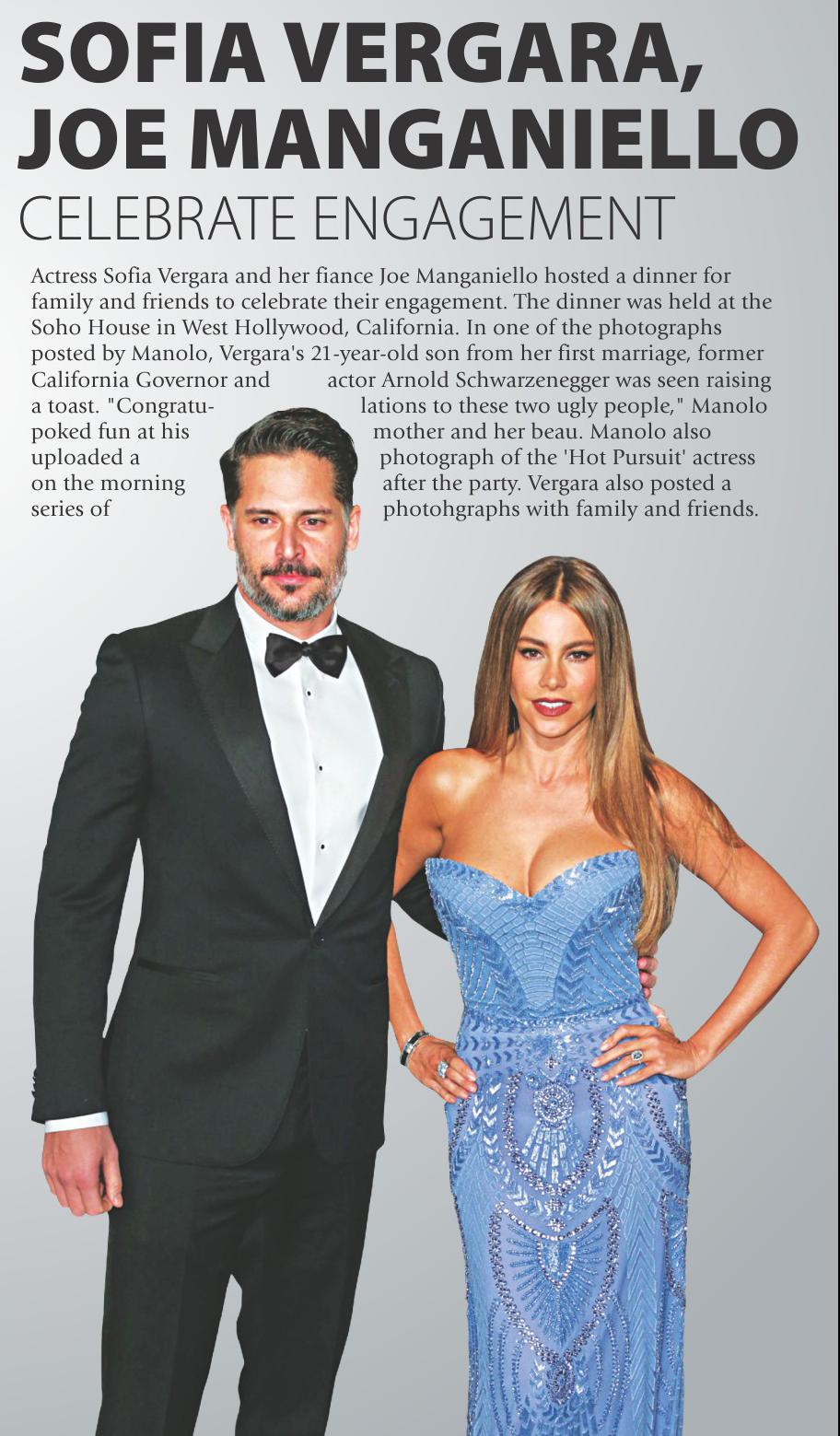 SOFIA VERGARA, JOE MANGANIELLO
CELEBRATE ENGAGEMENT

Actress Sofia Vergara and her fiance Joe Manganiello hosted a dinner for family and friends to celebrate their engagement. The dinner was held at the Soho House in West Hollywood, California. In one of the photographs posted by Manolo, Vergara's 21-year-old son from her first marriage, former California Governor and actor Arnold Schwarzenegger was seen raising a toast. "Congratulations to these two ugly people," Manolo poked fun at his mother and her beau. Manolo also uploaded a photograph of the 'Hot Pursuit' actress on the morning after the party. Vergara also posted a series of photohgraphs with family and friends.